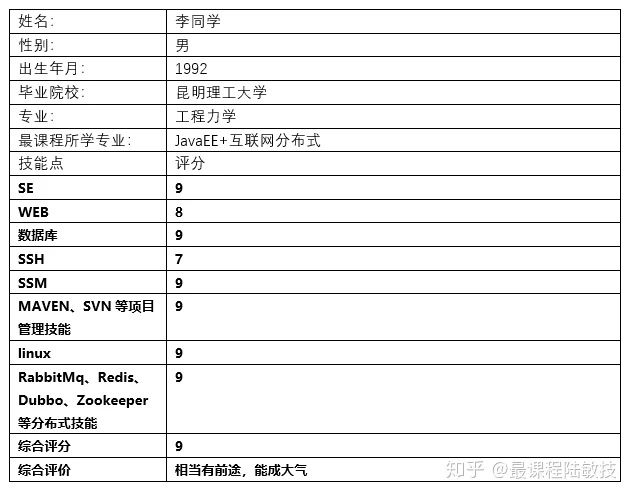 | 姓名: | 李同学 |
|---|---|
| 性别: | 男 |
| 出生年月: | 1992 |
| 毕业院校: | 昆明理工大学 |
| 专业: | 工程力学 |
| 最课程所学专业: | JavaEE+互联网分布式 |
| 技能点 | 评分 |
| SE | 9 |
| WEB | 8 |
| 数据库 | 9 |
| SSH | 7 |
| SSM | 9 |
| MAVEN、SVN 等项目管理技能 | 9 |
| linux | 9 |
| RabbitMq、Redis、Dubbo、Zookeeper 等分布式技能 | 9 |
| 综合评分 | 9 |
| 综合评价 | 相当有前途，能成大气 |

知乎 @最课程陆敏技